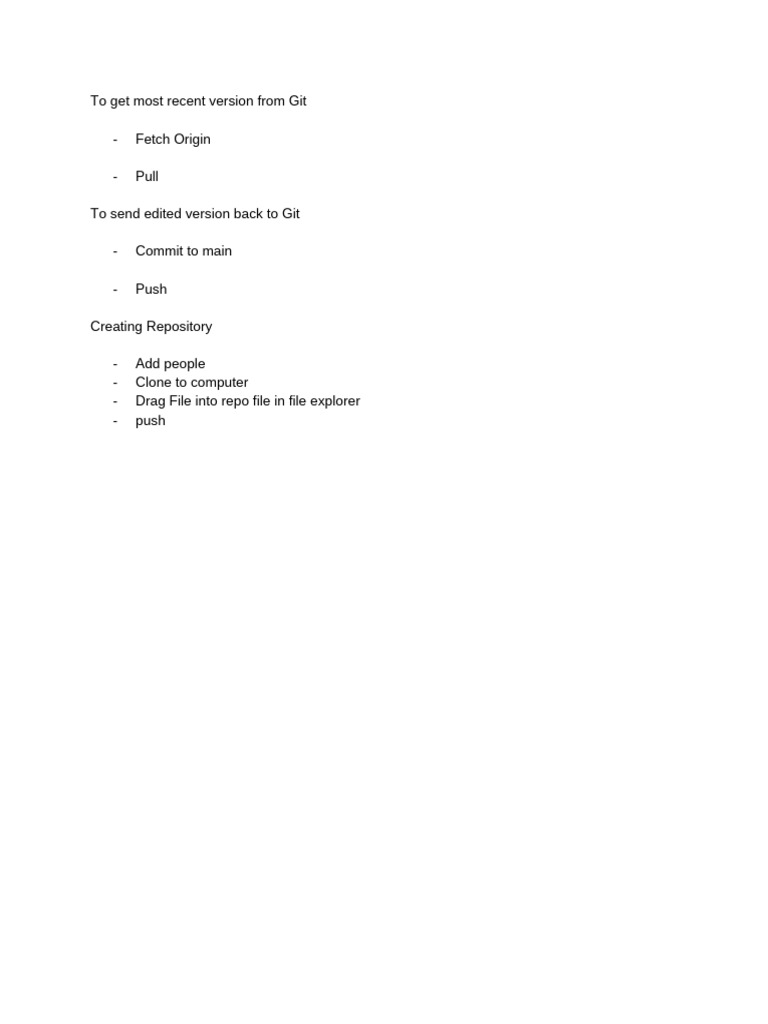 To get most recent version from Git

- Fetch Origin

- Pull

To send edited version back to Git

- Commit to main

- Push

Creating Repository

- Add people
- Clone to computer
- Drag File into repo file in file explorer
- push